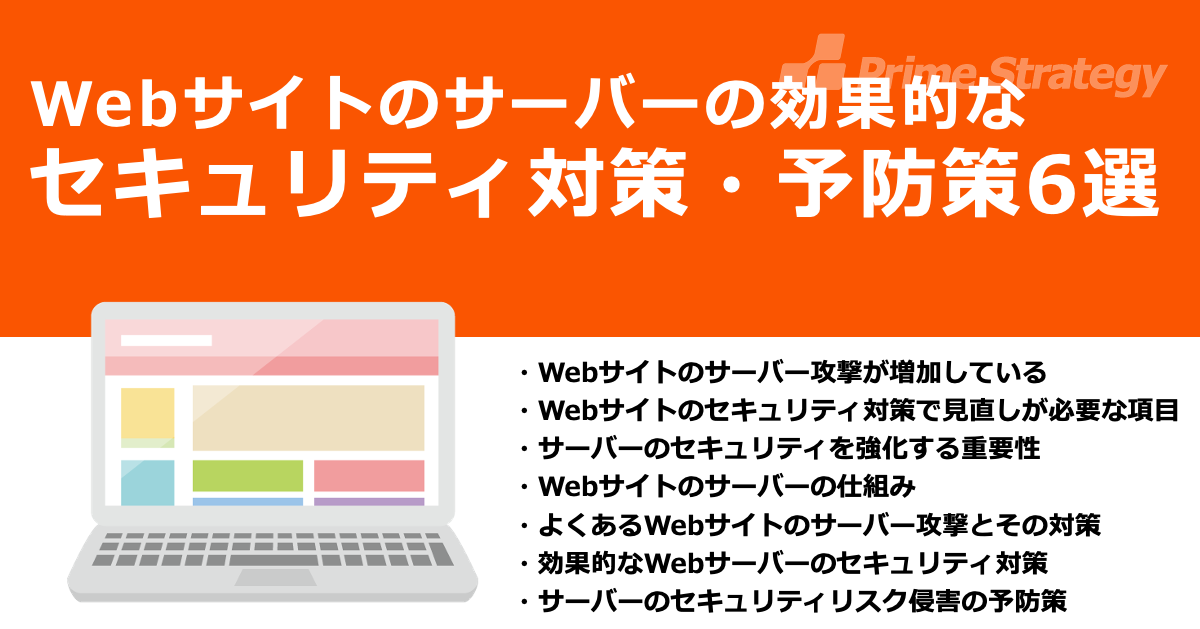 Prime Strategy

Webサイトのサーバーの効果的な
セキュリティ対策・予防策6選

・Webサイトのサーバー攻撃が増加している
・Webサイトのセキュリティ対策で見直しが必要な項目
・サーバーのセキュリティを強化する重要性
・Webサイトのサーバーの仕組み
・よくあるWebサイトのサーバー攻撃とその対策
・効果的なWebサーバーのセキュリティ対策
・サーバーのセキュリティリスク侵害の予防策